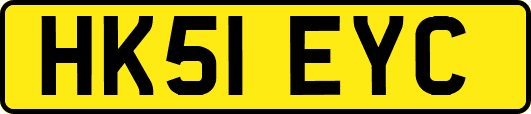 HK51 EYC